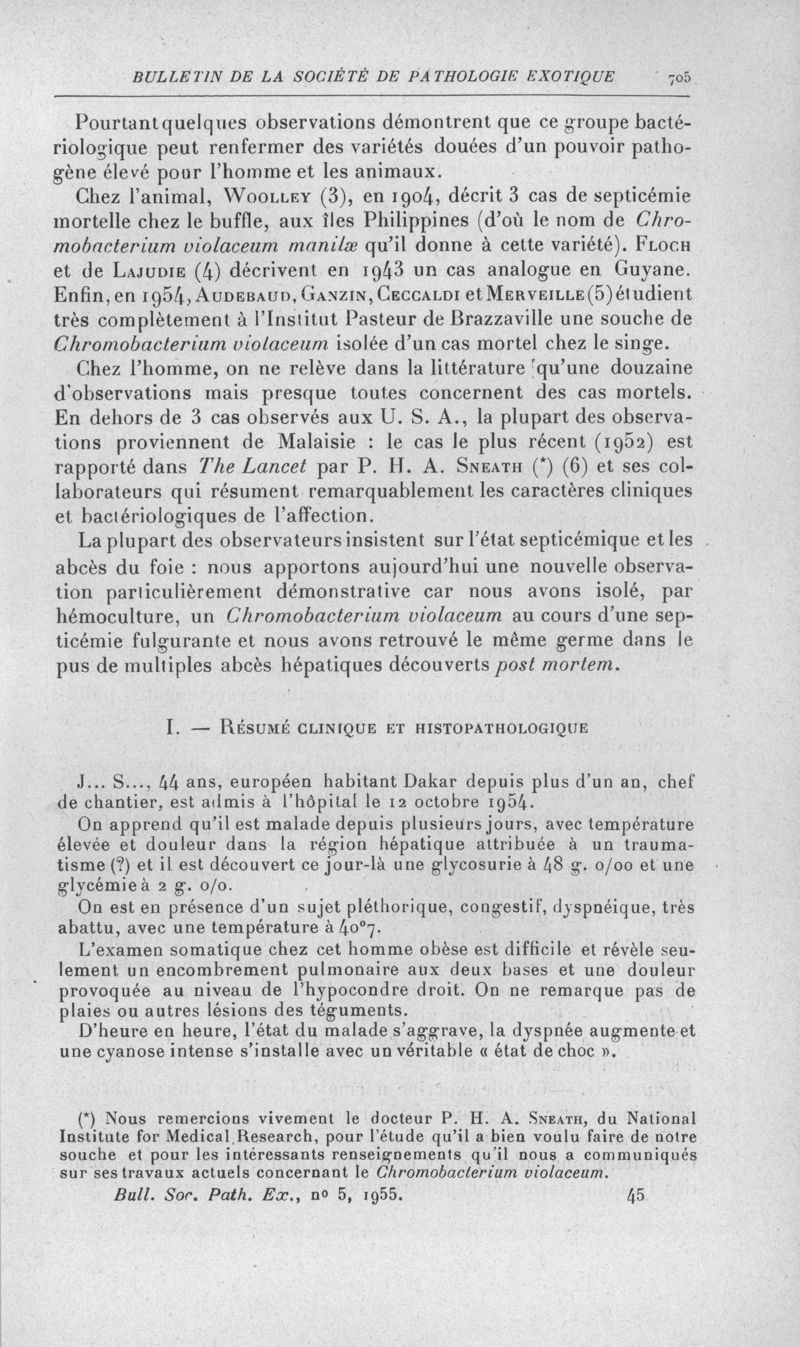 BULLETIN DE LA SOCIÉTÉ DE PATHOLOGIE EXOTIQUE 705

Pourtant quelques observations démontrent que ce groupe bactériologique peut renfermer des variétés douées d'un pouvoir pathogène élevé pour l'homme et les animaux.

Chez l'animal, Woolley (3), en 1904, décrit 3 cas de septicémie mortelle chez le buffle, aux îles Philippines (d'où le nom de Chromobacterium violaceum manilæ qu'il donne à cette variété). Floch et de Lajudie (4) décrivent en 1943 un cas analogue en Guyane. Enfin, en 1954, Audebaud, Ganzin, Ceccaldi et Merveille (5) étudient très complètement à l'Institut Pasteur de Brazzaville une souche de Chromobacterium violaceum isolée d'un cas mortel chez le singe.

Chez l'homme, on ne relève dans la littérature qu'une douzaine d'observations mais presque toutes concernent des cas mortels. En dehors de 3 cas observés aux U. S. A., la plupart des observations proviennent de Malaisie : le cas le plus récent (1952) est rapporté dans The Lancet par P. H. A. Sneath (*) (6) et ses collaborateurs qui résument remarquablement les caractères cliniques et bactériologiques de l'affection.

La plupart des observateurs insistent sur l'état septicémique et les abcès du foie : nous apportons aujourd'hui une nouvelle observation particulièrement démonstrative car nous avons isolé, par hémoculture, un Chromobacterium violaceum au cours d'une septicémie fulgurante et nous avons retrouvé le même germe dans le pus de multiples abcès hépatiques découverts post mortem.

I. — Résumé clinique et histopathologique

J... S..., 44 ans, européen habitant Dakar depuis plus d'un an, chef de chantier, est admis à l'hôpital le 12 octobre 1954.

On apprend qu'il est malade depuis plusieurs jours, avec température élevée et douleur dans la région hépatique attribuée à un traumatisme (?) et il est découvert ce jour-là une glycosurie à 48 g. o/oo et une glycémie à 2 g. o/o.

On est en présence d'un sujet pléthorique, congestif, dyspnéique, très abattu, avec une température à 40°7.

L'examen somatique chez cet homme obèse est difficile et révèle seulement un encombrement pulmonaire aux deux bases et une douleur provoquée au niveau de l'hypocondre droit. On ne remarque pas de plaies ou autres lésions des téguments.

D'heure en heure, l'état du malade s'aggrave, la dyspnée augmente et une cyanose intense s'installe avec un véritable « état de choc ».

(*) Nous remercions vivement le docteur P. H. A. Sneath, du National Institute for Medical Research, pour l'étude qu'il a bien voulu faire de notre souche et pour les intéressants renseignements qu'il nous a communiqués sur ses travaux actuels concernant le Chromobacterium violaceum.

Bull. Soc. Path. Ex., no 5, 1955. 45